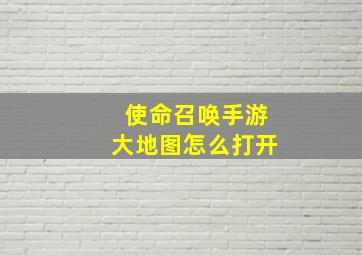 使命召唤手游
大地图怎么打开